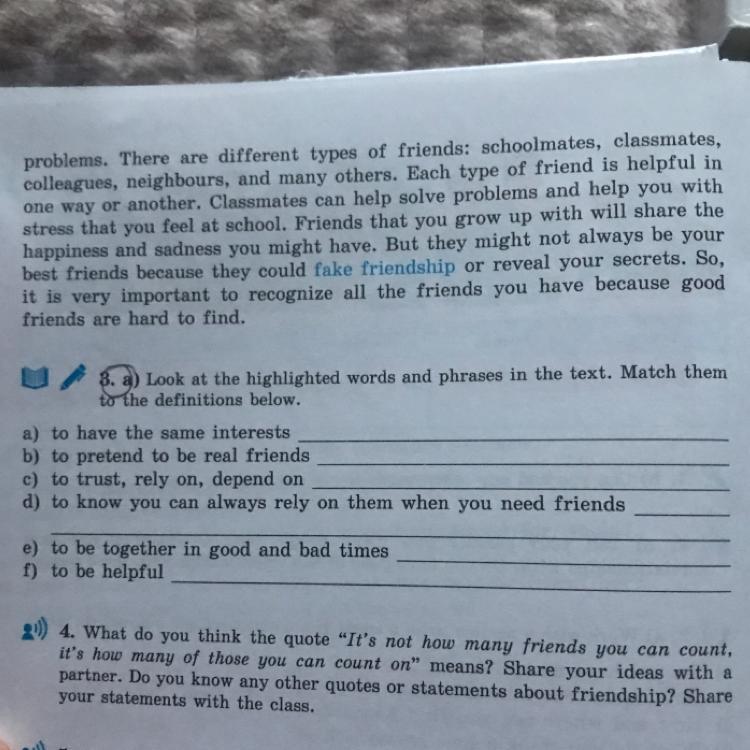 problems. There are different types of friends: schoolmates, classmates, colleagues, neighbours, and many others. Each type of friend is helpful in one way or another. Classmates can help solve problems and help you with stress that you feel at school. Friends that you grow up with will share the happiness and sadness you might have. But they might not always be your best friends because they could fake friendship or reveal your secrets. So, it is very important to recognize all the friends you have because good friends are hard to find.

3. a) Look at the highlighted words and phrases in the text. Match them to the definitions below.

a) to have the same interests ______
b) to pretend to be real friends ______
c) to trust, rely on, depend on ______
d) to know you can always rely on them when you need friends ______
e) to be together in good and bad times ______
f) to be helpful ______

4. What do you think the quote "It's not how many friends you can count, it's how many of those you can count on" means? Share your ideas with a partner. Do you know any other quotes or statements about friendship? Share your statements with the class.